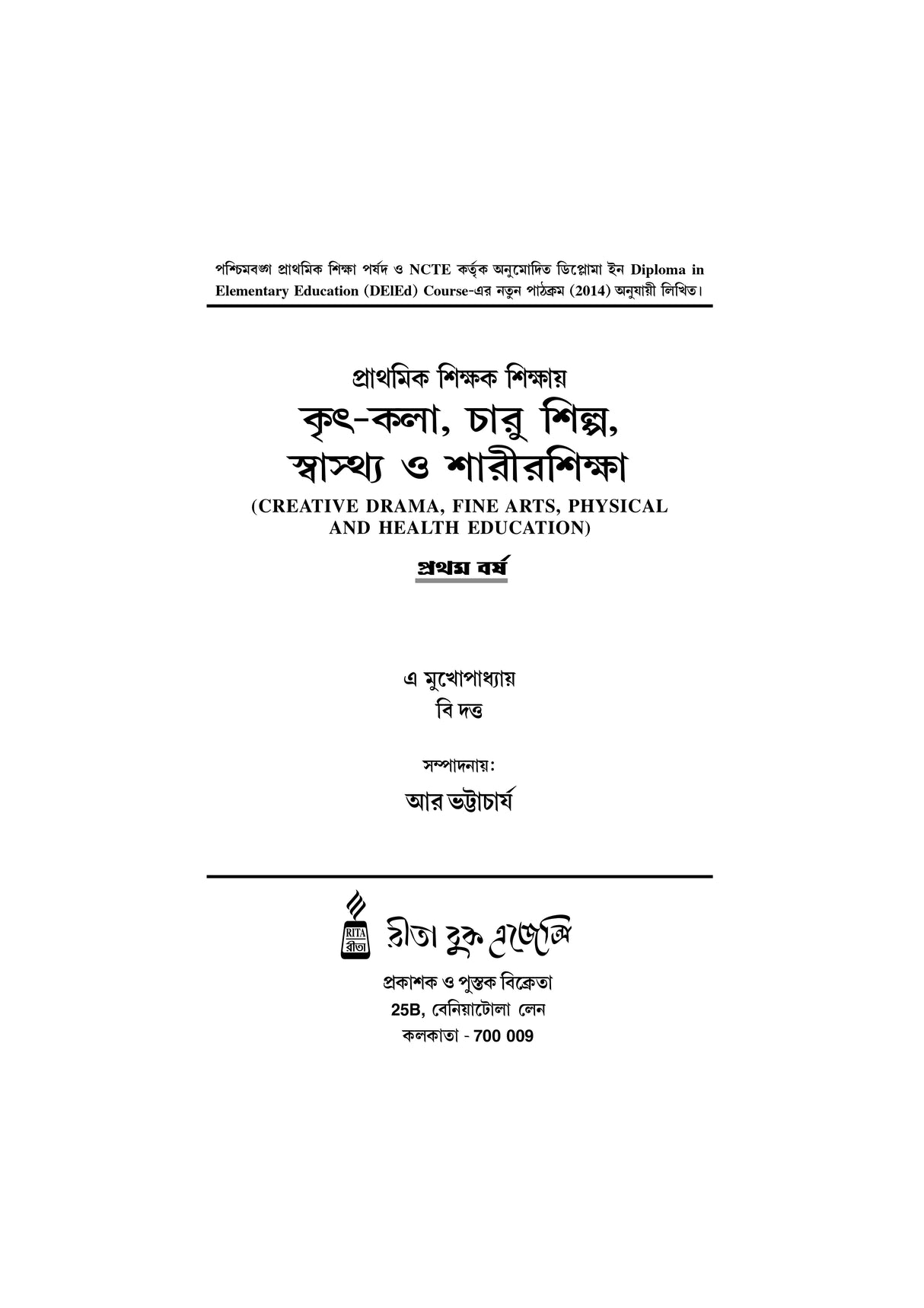 পশ্চিমবঙ্গ প্রাথমিক শিক্ষা পর্ষদ ও NCTE কর্তৃক অনুমোদিত ডিপ্লোমা ইন Diploma in Elementary Education (DElEd) Course-এর নতুন পাঠক্রম (2014) অনুযায়ী লিখিত।

প্রাথমিক শিক্ষক শিক্ষায়

কৃৎ-কলা, চারু শিল্প, স্বাস্থ্য ও শারীরশিক্ষা

(CREATIVE DRAMA, FINE ARTS, PHYSICAL AND HEALTH EDUCATION)

প্রথম বর্ষ

এ মুখোপাধ্যায়
বি দত্ত

সম্পাদনায়:

আর ভট্টাচার্য

RITA
রীতা

রীতা বুক এজেন্সি

প্রকাশক ও পুস্তক বিক্রেতা
25B, বেনিয়াটোলা লেন
কলকাতা - 700 009